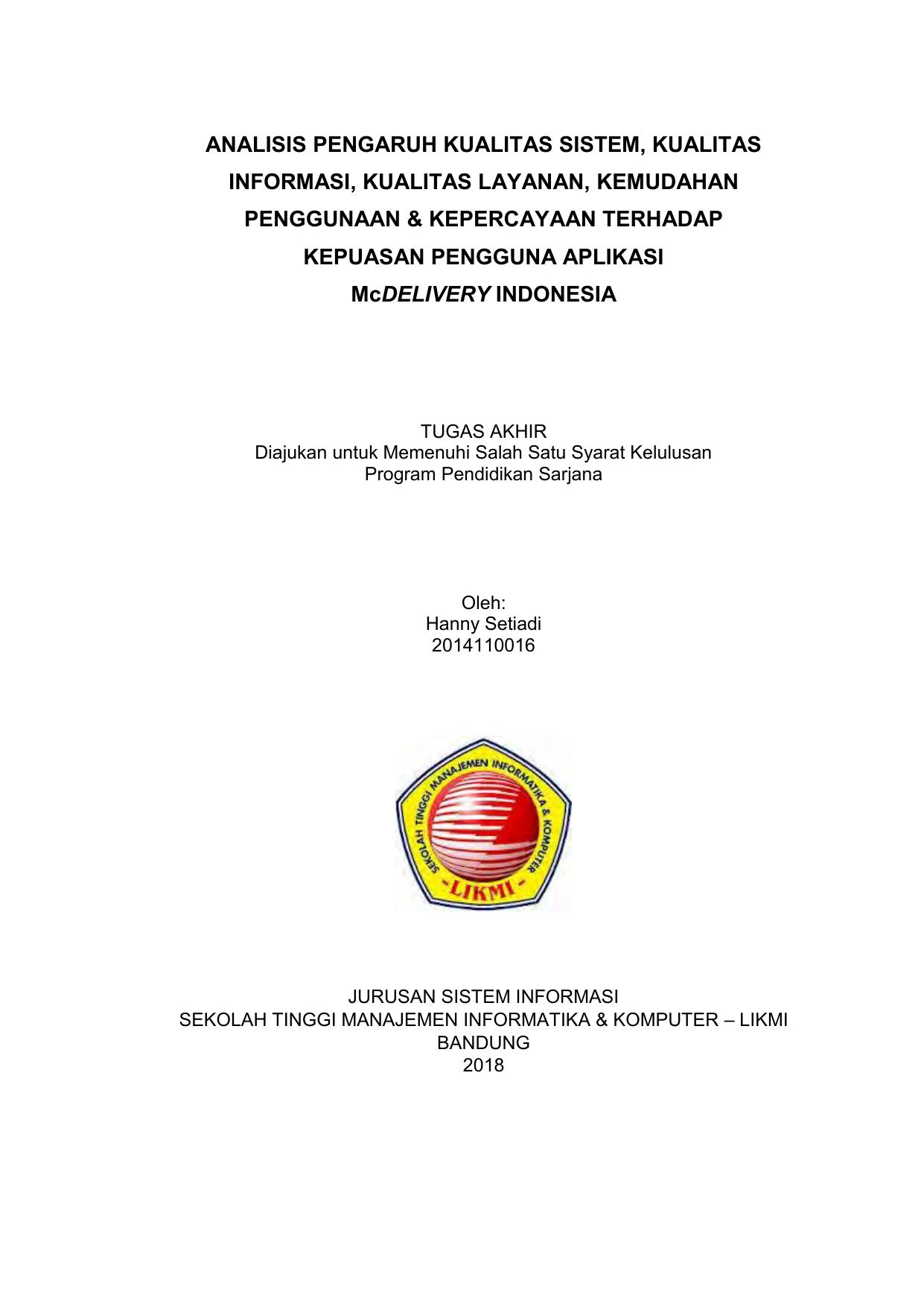 ANALISIS PENGARUH KUALITAS SISTEM, KUALITAS INFORMASI, KUALITAS LAYANAN, KEMUDAHAN PENGGUNAAN & KEPERCAYAAN TERHADAP KEPUASAN PENGGUNA APLIKASI McDELIVERY INDONESIA

TUGAS AKHIR
Diajukan untuk Memenuhi Salah Satu Syarat Kelulusan
Program Pendidikan Sarjana

Oleh:
Hanny Setiadi
2014110016

SEKOLAH TINGGI MANAJEMEN INFORMATIKA & KOMPUTER
-LIKMI-

JURUSAN SISTEM INFORMASI
SEKOLAH TINGGI MANAJEMEN INFORMATIKA & KOMPUTER – LIKMI
BANDUNG
2018